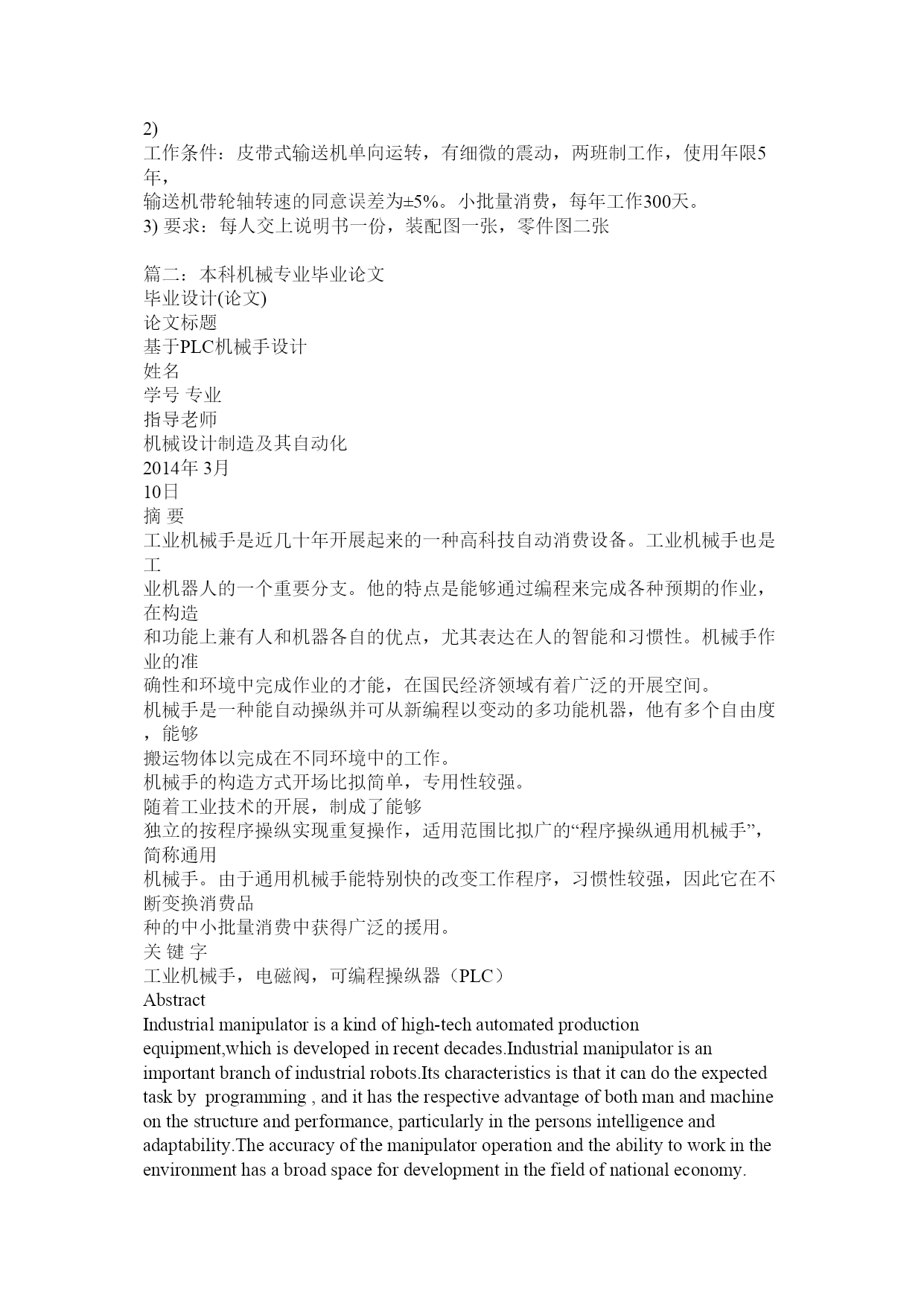 2)
工作条件：皮带式输送机单向运转，有细微的震动，两班制工作，使用年限5年，
输送机带轮轴转速的同意误差为±5%。小批量消费，每年工作300天。
3) 要求：每人交上说明书一份，装配图一张，零件图二张

篇二：本科机械专业毕业论文
毕业设计(论文)
论文标题
基于PLC机械手设计
姓名
学号 专业
指导老师
机械设计制造及其自动化
2014年 3月
10日
摘 要
工业机械手是近几十年开展起来的一种高科技自动消费设备。工业机械手也是工
业机器人的一个重要分支。他的特点是能够通过编程来完成各种预期的作业，在构造
和功能上兼有人和机器各自的优点，尤其表达在人的智能和习惯性。机械手作业的准
确性和环境中完成作业的才能，在国民经济领域有着广泛的开展空间。
机械手是一种能自动操纵并可从新编程以变动的多功能机器，他有多个自由度，能够
搬运物体以完成在不同环境中的工作。
机械手的构造方式开场比拟简单，专用性较强。
随着工业技术的开展，制成了能够
独立的按程序操纵实现重复操作，适用范围比拟广的“程序操纵通用机械手”，简称通用
机械手。由于通用机械手能特别快的改变工作程序，习惯性较强，因此它在不断变换消费品
种的中小批量消费中获得广泛的援用。
关 键 字
工业机械手，电磁阀，可编程操纵器（PLC）
Abstract
Industrial manipulator is a kind of high-tech automated production equipment,which is developed in recent decades.Industrial manipulator is an important branch of industrial robots.Its characteristics is that it can do the expected task by programming , and it has the respective advantage of both man and machine on the structure and performance, particularly in the persons intelligence and adaptability.The accuracy of the manipulator operation and the ability to work in the environment has a broad space for development in the field of national economy.